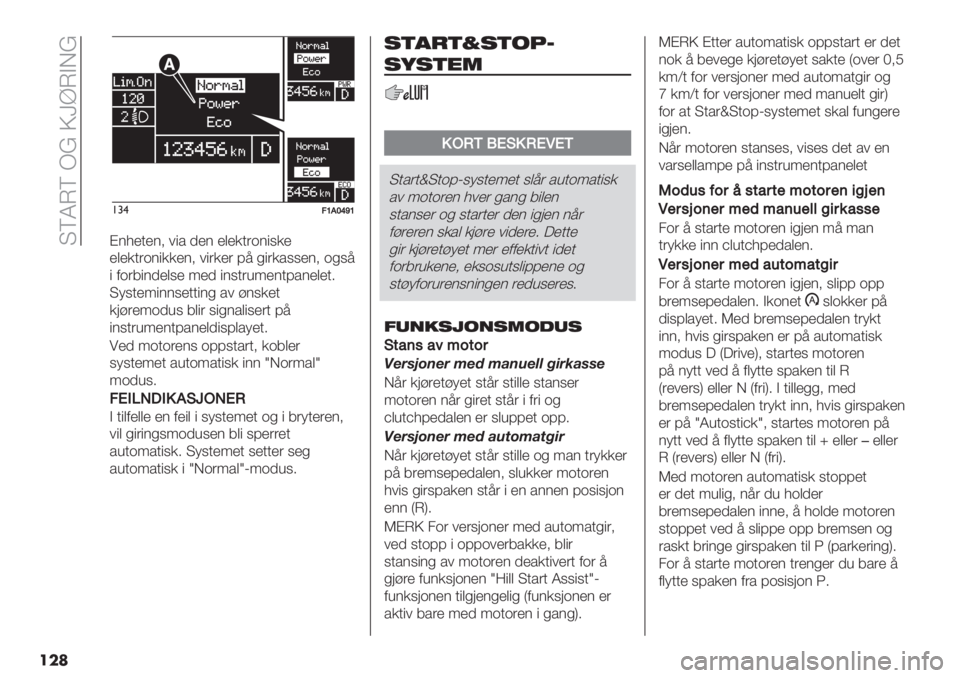 START OG KJØRING

A

Lim.On
120
2
Normal
Power
Eco
123456 km D

Normal
Power
Eco
3456 km
PWR
D

Normal
Power
Eco
3456 km
ECO
D

134 F1A0491

Enheten, via den elektroniske elektronikken, virker på girkassen, også i forbindelse med instrumentpanelet. Systeminnsetting av ønsket kjøremodus blir signalisert på instrumentpaneldisplayet.

Ved motorens oppstart, kobler systemet automatisk inn "Normal" modus.

FEILNDIKASJONER

I tilfelle en feil i systemet og i bryteren, vil giringsmodusen bli sperret automatisk. Systemet setter seg automatisk i "Normal"-modus.

START&STOP-SYSTEM

KORT BESKREVET

Start&Stop-systemet slår automatisk av motoren hver gang bilen stanser og starter den igjen når føreren skal kjøre videre. Dette gir kjøretøyet mer effektivt idet forbrukene, eksosutslippene og støyforurensningen reduseres.

FUNKSJONSMODUS

Stans av motor

Versjoner med manuell girkasse

Når kjøretøyet står stille stanser motoren når giret står i fri og clutchpedalen er sluppet opp.

Versjoner med automatgir

Når kjøretøyet står stille og man trykker på bremsepedalen, slukker motoren hvis girspaken står i en annen posisjon enn (R).

MERK For versjoner med automatgir, ved stopp i oppoverbakke, blir stansing av motoren deaktivert for å gjøre funksjonen "Hill Start Assist"-funksjonen tilgjengelig (funksjonen er aktiv bare med motoren i gang).

MERK Etter automatisk oppstart er det nok å bevege kjøretøyet sakte (over 0,5 km/t for versjoner med automatgir og 7 km/t for versjoner med manuelt gir) for at Star&Stop-systemet skal fungere igjen.

Når motoren stanses, vises det av en varsellampe på instrumentpanelet

Modus for å starte motoren igjen

Versjoner med manuell girkasse

For å starte motoren igjen må man trykke inn clutchpedalen.

Versjoner med automatgir

For å starte motoren igjen, slipp opp bremsepedalen. Ikonet slokker på displayet. Med bremsepedalen trykt inn, hvis girspaken er på automatisk modus D (Drive), startes motoren på nytt ved å flytte spaken til R (revers) eller N (fri). I tillegg, med bremsepedalen trykt inn, hvis girspaken er på "Autostick", startes motoren på nytt ved å flytte spaken til + eller – eller R (revers) eller N (fri).

Med motoren automatisk stoppet er det mulig, når du holder bremsepedalen inne, å holde motoren stoppet ved å slippe opp bremsen og raskt bringe girspaken til P (parkering). For å starte motoren trenger du bare å flytte spaken fra posisjon P.

128

carmanualsonline.info